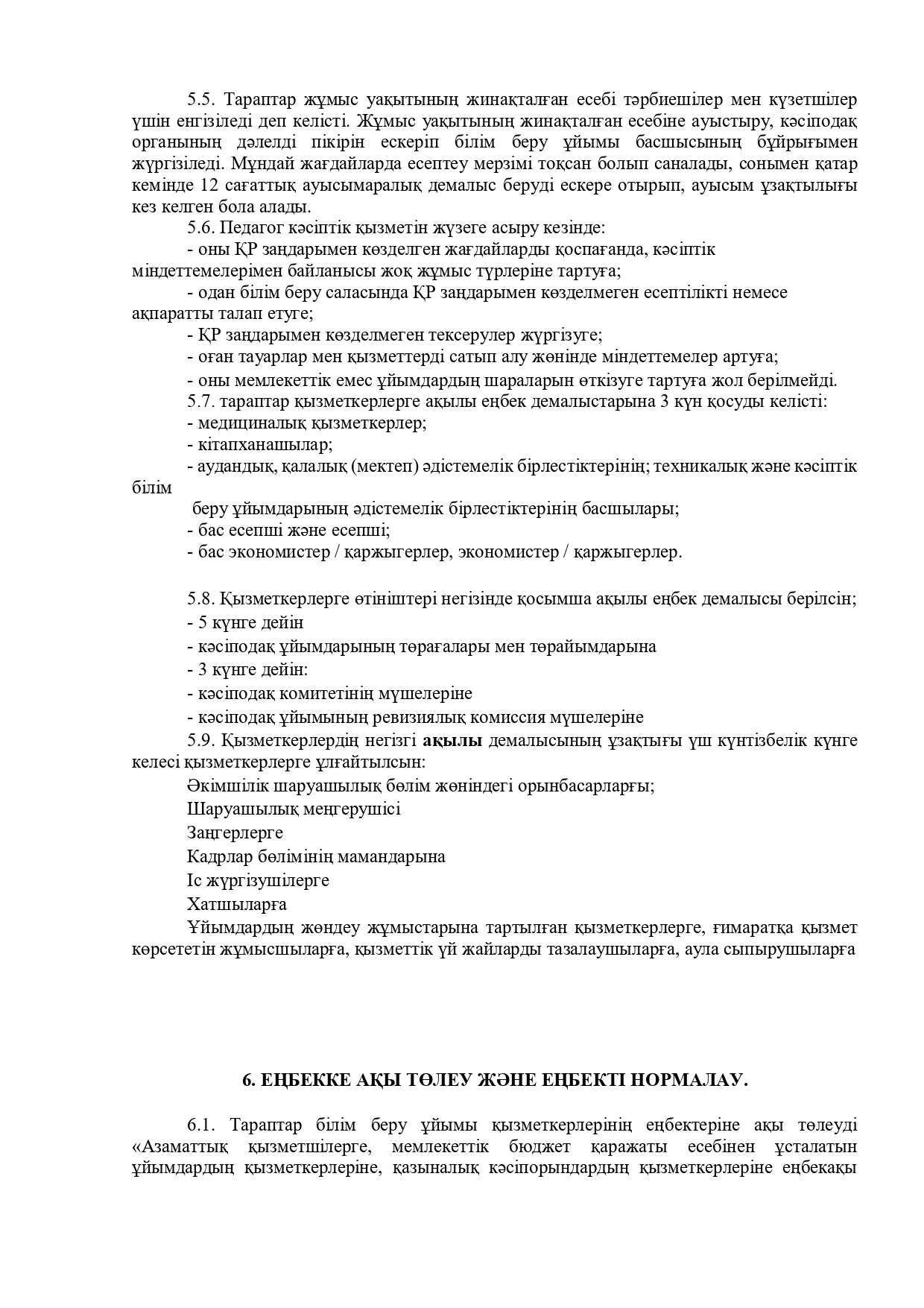 5.5. Тараптар жұмыс уақытының жинақталған есебі тәрбиешілер мен күзетшілер үшін енгізіледі деп келісті. Жұмыс уақытының жинақталған есебіне ауыстыру, кәсіподақ органының дәлелді пікірін ескеріп білім беру ұйымы басшысының бұйрығымен жүргізіледі. Мұндай жағдайларда есептеу мерзімі тоқсан болып саналады, сонымен қатар кемінде 12 сағаттық ауысымаралық демалыс беруді ескере отырып, ауысым ұзақтылығы кез келген бола алады.

5.6. Педагог кәсіптік қызметін жүзеге асыру кезінде:

- оны ҚР заңдарымен көзделген жағдайларды қоспағанда, кәсіптік міндеттемелерімен байланысы жоқ жұмыс түрлеріне тартуға;

- одан білім беру саласында ҚР заңдарымен көзделмеген есептілікті немесе ақпаратты талап етуге;

- ҚР заңдарымен көзделмеген тексерулер жүргізуге;

- оған тауарлар мен қызметтерді сатып алу жөнінде міндеттемелер артуға;

- оны мемлекеттік емес ұйымдардың шараларын өткізуге тартуға жол берілмейді.

5.7. тараптар қызметкерлерге ақылы еңбек демалыстарына 3 күн қосуды келісті:

- медициналық қызметкерлер;

- кітапханашылар;

- аудандық, қалалық (мектеп) әдістемелік бірлестіктерінің; техникалық және кәсіптік білім

беру ұйымдарының әдістемелік бірлестіктерінің басшылары;

- бас есепші және есепші;

- бас экономистер / қаржыгерлер, экономистер / қаржыгерлер.

5.8. Қызметкерлерге өтініштері негізінде қосымша ақылы еңбек демалысы берілсін;

- 5 күнге дейін

- кәсіподақ ұйымдарының төрағалары мен төрайымдарына

- 3 күнге дейін:

- кәсіподақ комитетінің мүшелеріне

- кәсіподақ ұйымының ревизиялық комиссия мүшелеріне

5.9. Қызметкерлердің негізгі ақылы демалысының ұзақтығы үш күнтізбелік күнге келесі қызметкерлерге ұлғайтылсын:

Әкімшілік шаруашылық бөлім жөніндегі орынбасарларғы;

Шаруашылық меңгерушісі

Заңгерлерге

Кадрлар бөлімінің мамандарына

Іс жүргізушілерге

Хатшыларға

Ұйымдардың жөндеу жұмыстарына тартылған қызметкерлерге, ғимаратқа қызмет көрсететін жұмысшыларға, қызметтік үй жайларды тазалаушыларға, аула сыпырушыларға

6. ЕҢБЕККЕ АҚЫ ТӨЛЕУ ЖӘНЕ ЕҢБЕКТІ НОРМАЛАУ.

6.1. Тараптар білім беру ұйымы қызметкерлерінің еңбектеріне ақы төлеуді «Азаматтық қызметшілерге, мемлекеттік бюджет қаражаты есебінен ұсталатын ұйымдардың қызметкерлеріне, қазыналық кәсіпорындардың қызметкерлеріне еңбекақы